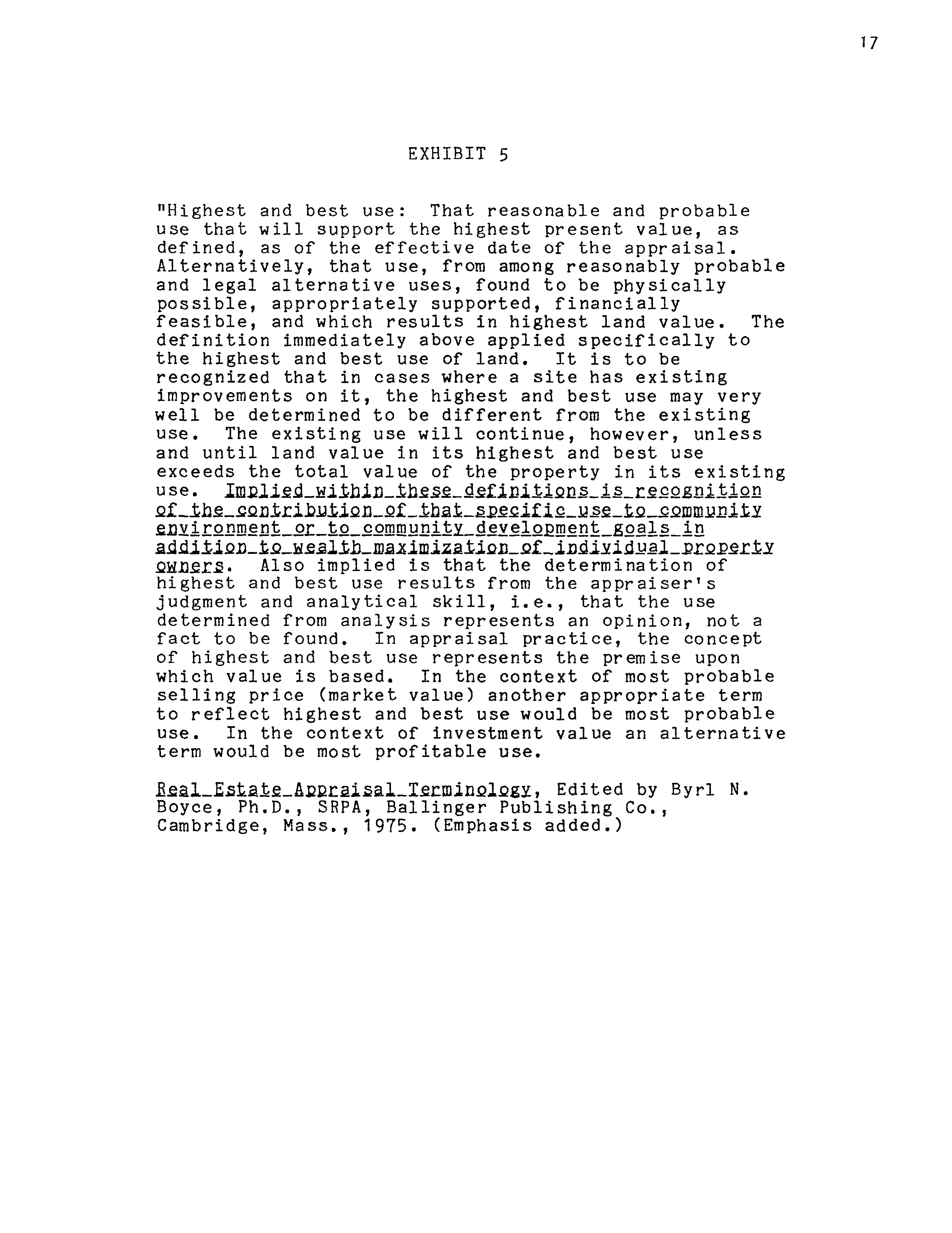 17

EXHIBIT 5

"Highest and best use: That reasonable and probable use that will support the highest present value, as defined, as of the effective date of the appraisal. Alternatively, that use, from among reasonably probable and legal alternative uses, found to be physically possible, appropriately supported, financially feasible, and which results in highest land value. The definition immediately above applied specifically to the highest and best use of land. It is to be recognized that in cases where a site has existing improvements on it, the highest and best use may very well be determined to be different from the existing use. The existing use will continue, however, unless and until land value in its highest and best use exceeds the total value of the property in its existing use. Implied within these definitions is recognition of the contribution of that specific use to community environment or to community development goals in addition to wealth maximization of individual property owners. Also implied is that the determination of highest and best use results from the appraiser's judgment and analytical skill, i.e., that the use determined from analysis represents an opinion, not a fact to be found. In appraisal practice, the concept of highest and best use represents the premise upon which value is based. In the context of most probable selling price (market value) another appropriate term to reflect highest and best use would be most probable use. In the context of investment value an alternative term would be most profitable use.

Real Estate Appraisal Terminology, Edited by Byrl N. Boyce, Ph.D., SRPA, Ballinger Publishing Co., Cambridge, Mass., 1975. (Emphasis added.)